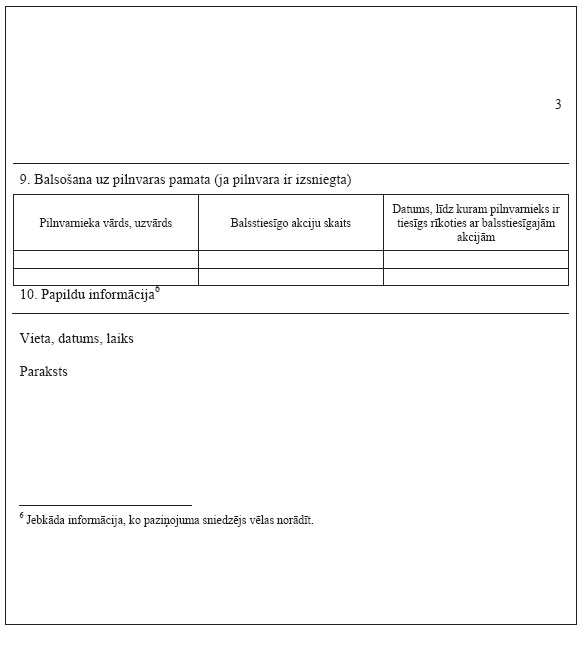 3

9. Balsošana uz pilnvaras pamata (ja pilnvara ir izsniegta)

| Pilnvarnieka vārds, uzvārds | Balsstiesīgo akciju skaits | Datums, līdz kuram pilnvarnieks ir tiesīgs rīkoties ar balsstiesīgajām akcijām |
|---|---|---|
| | | |
| | | |

10. Papildu informācija$^6$

Vieta, datums, laiks

Paraksts

$^6$ Jebkāda informācija, ko paziņojuma sniedzējs vēlas norādīt.